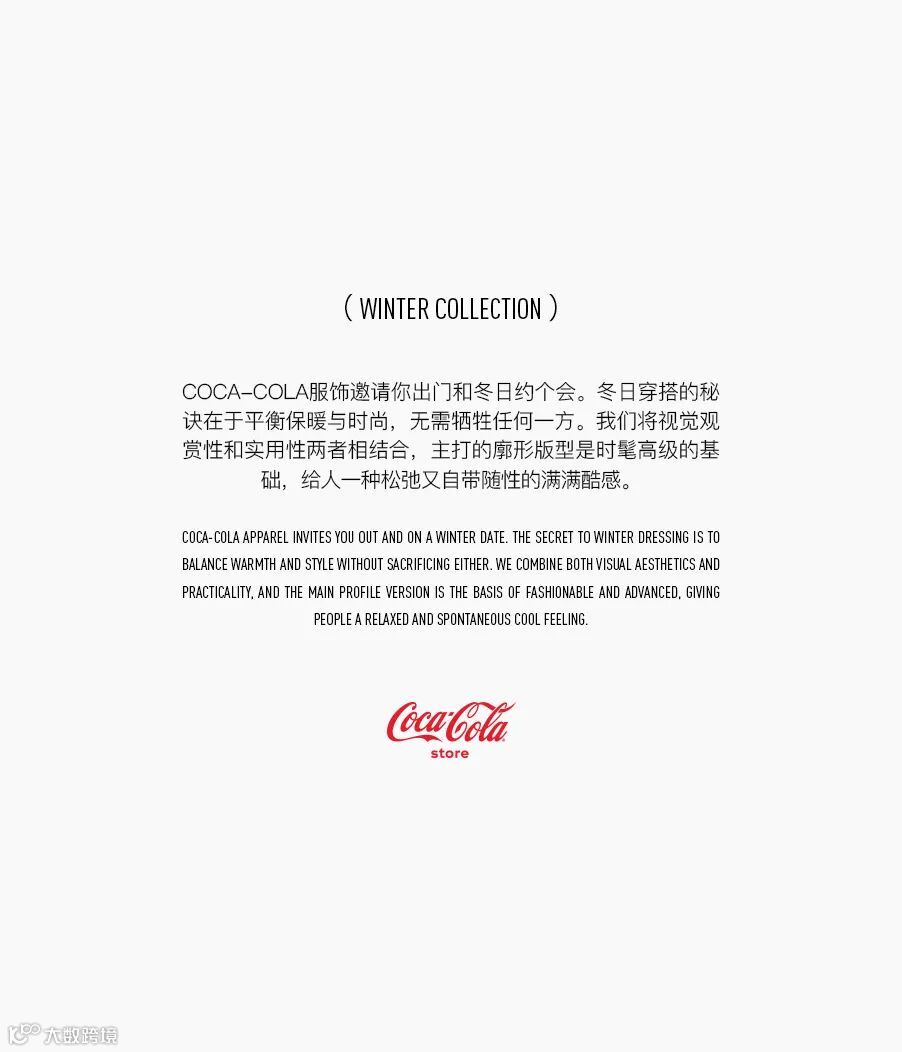 ( WINTER COLLECTION )

COCA–COLA服饰邀请你出门和冬日约个会。冬日穿搭的秘诀在于平衡保暖与时尚，无需牺牲任何一方。我们将视觉观赏性和实用性两者相结合，主打的廓形版型是时髦高级的基础，给人一种松弛又自带随性的满满酷感。

COCA-COLA APPAREL INVITES YOU OUT AND ON A WINTER DATE. THE SECRET TO WINTER DRESSING IS TO BALANCE WARMTH AND STYLE WITHOUT SACRIFICING EITHER. WE COMBINE BOTH VISUAL AESTHETICS AND PRACTICALITY, AND THE MAIN PROFILE VERSION IS THE BASIS OF FASHIONABLE AND ADVANCED, GIVING PEOPLE A RELAXED AND SPONTANEOUS COOL FEELING.

Coca-Cola
store

大数跨境